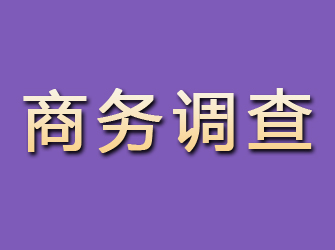 商务调查